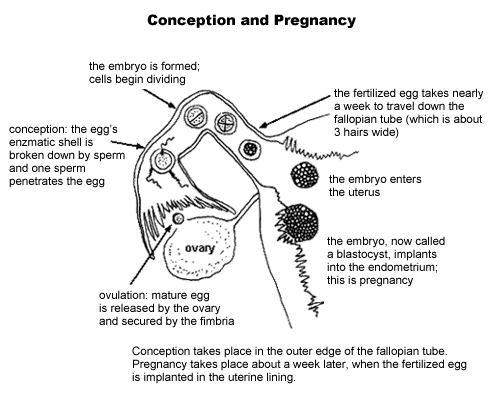 Conception and Pregnancy

the embryo is formed; cells begin dividing

the fertilized egg takes nearly a week to travel down the fallopian tube (which is about 3 hairs wide)

conception: the egg's enzmatic shell is broken down by sperm and one sperm penetrates the egg

the embryo enters the uterus

ovary

the embryo, now called a blastocyst, implants into the endometrium; this is pregnancy

ovulation: mature egg is released by the ovary and secured by the fimbria

Conception takes place in the outer edge of the fallopian tube. Pregnancy takes place about a week later, when the fertilized egg is implanted in the uterine lining.